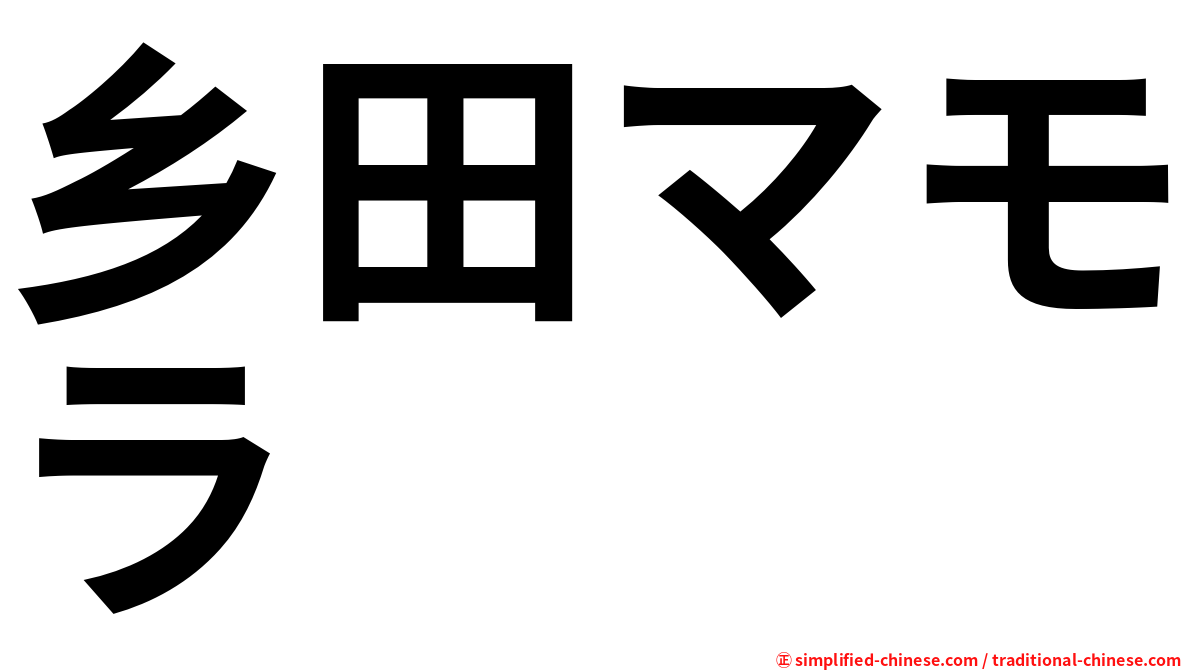 乡田マモラ

㊣ simplified-chinese.com / traditional-chinese.com